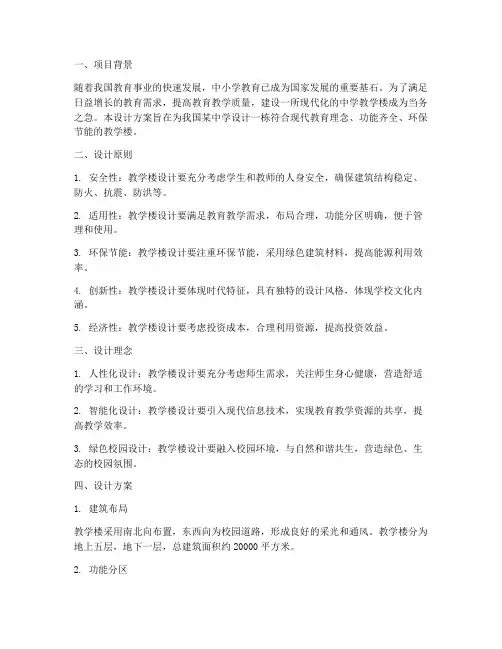 一、项目背景

随着我国教育事业的快速发展，中小学教育已成为国家发展的重要基石。为了满足日益增长的教育需求，提高教育教学质量，建设一所现代化的中学教学楼成为当务之急。本设计方案旨在为我国某中学设计一栋符合现代教育理念、功能齐全、环保节能的教学楼。

二、设计原则

1. 安全性：教学楼设计要充分考虑学生和教师的人身安全，确保建筑结构稳定、防火、抗震、防洪等。

2. 适用性：教学楼设计要满足教育教学需求，布局合理，功能分区明确，便于管理和使用。

3. 环保节能：教学楼设计要注重环保节能，采用绿色建筑材料，提高能源利用效率。

4. 创新性：教学楼设计要体现时代特征，具有独特的设计风格，体现学校文化内涵。

5. 经济性：教学楼设计要考虑投资成本，合理利用资源，提高投资效益。

三、设计理念

1. 人性化设计：教学楼设计要充分考虑师生需求，关注师生身心健康，营造舒适的学习和工作环境。

2. 智能化设计：教学楼设计要引入现代信息技术，实现教育教学资源的共享，提高教学效率。

3. 绿色校园设计：教学楼设计要融入校园环境，与自然和谐共生，营造绿色、生态的校园氛围。

四、设计方案

1. 建筑布局

教学楼采用南北向布置，东西向为校园道路，形成良好的采光和通风。教学楼分为地上五层，地下一层，总建筑面积约 20000 平方米。

2. 功能分区